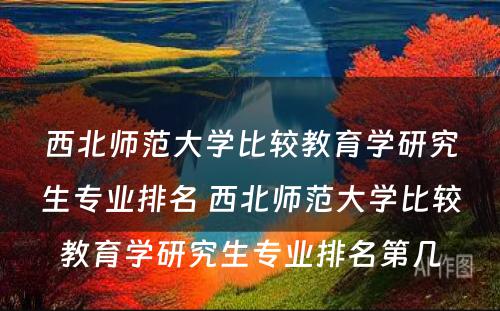 西北师范大学比较教育学研究生专业排名 西北师范大学比较教育学研究生专业排名第几

AI作图